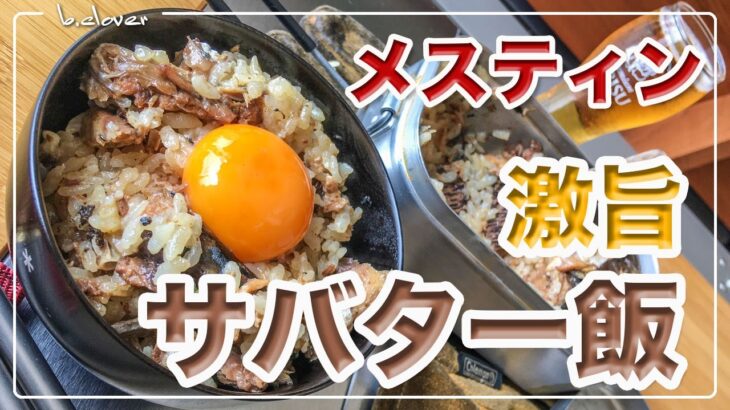 b.clover

メスティン

激旨

サバター飯

Coleman